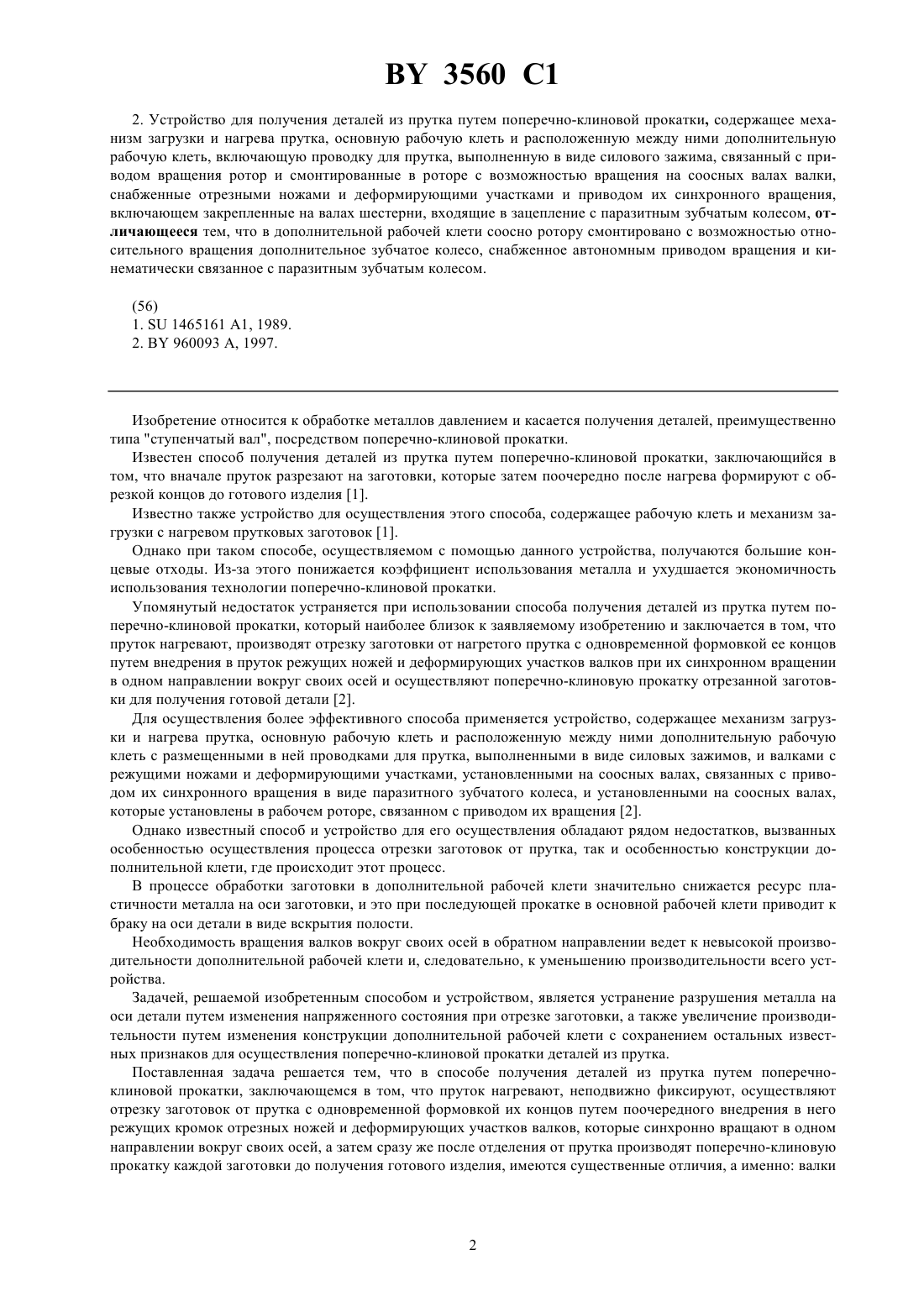 BY 3560 C1

2. Устройство для получения деталей из прутка путем поперечно-клиновой прокатки, содержащее механизм загрузки и нагрева прутка, основную рабочую клеть и расположенную между ними дополнительную рабочую клеть, включающую проводку для прутка, выполненную в виде силового зажима, связанный с приводом вращения ротор и смонтированные в роторе с возможностью вращения на соосных валах валки, снабженные отрезными ножами и деформирующими участками и приводом их синхронного вращения, включающем закрепленные на валах шестерни, входящие в зацепление с паразитным зубчатым колесом, отличающееся тем, что в дополнительной рабочей клети соосно ротору смонтировано с возможностью относительного вращения дополнительное зубчатое колесо, снабженное автономным приводом вращения и кинематически связанное с паразитным зубчатым колесом.

(56)
1. SU 1465161 A1, 1989.
2. BY 960093 A, 1997.

Изобретение относится к обработке металлов давлением и касается получения деталей, преимущественно типа "ступенчатый вал", посредством поперечно-клиновой прокатки.

Известен способ получения деталей из прутка путем поперечно-клиновой прокатки, заключающийся в том, что вначале пруток разрезают на заготовки, которые затем поочередно после нагрева формируют с обрезкой концов до готового изделия [1].

Известно также устройство для осуществления этого способа, содержащее рабочую клеть и механизм загрузки с нагревом прутковых заготовок [1].

Однако при таком способе, осуществляемом с помощью данного устройства, получаются большие концевые отходы. Из-за этого понижается коэффициент использования металла и ухудшается экономичность использования технологии поперечно-клиновой прокатки.

Упомянутый недостаток устраняется при использовании способа получения деталей из прутка путем поперечно-клиновой прокатки, который наиболее близок к заявляемому изобретению и заключается в том, что пруток нагревают, производят отрезку заготовки от нагретого прутка с одновременной формовкой ее концов путем внедрения в пруток режущих ножей и деформирующих участков валков при их синхронном вращении в одном направлении вокруг своих осей и осуществляют поперечно-клиновую прокатку отрезанной заготовки для получения готовой детали [2].

Для осуществления более эффективного способа применяется устройство, содержащее механизм загрузки и нагрева прутка, основную рабочую клеть и расположенную между ними дополнительную рабочую клеть с размещенными в ней проводками для прутка, выполненными в виде силовых зажимов, и валками с режущими ножами и деформирующими участками, установленными на соосных валах, связанных с приводом их синхронного вращения в виде паразитного зубчатого колеса, и установленными на соосных валах, которые установлены в рабочем роторе, связанном с приводом их вращения [2].

Однако известный способ и устройство для его осуществления обладают рядом недостатков, вызванных особенностью осуществления процесса отрезки заготовок от прутка, так и особенностью конструкции дополнительной клети, где происходит этот процесс.

В процессе обработки заготовки в дополнительной рабочей клети значительно снижается ресурс пластичности металла на оси заготовки, и это при последующей прокатке в основной рабочей клети приводит к браку на оси детали в виде вскрытия полости.

Необходимость вращения валков вокруг своих осей в обратном направлении ведет к невысокой производительности дополнительной рабочей клети и, следовательно, к уменьшению производительности всего устройства.

Задачей, решаемой изобретенным способом и устройством, является устранение разрушения металла на оси детали путем изменения напряженного состояния при отрезке заготовки, а также увеличение производительности путем изменения конструкции дополнительной рабочей клети с сохранением остальных известных признаков для осуществления поперечно-клиновой прокатки деталей из прутка.

Поставленная задача решается тем, что в способе получения деталей из прутка путем поперечно-клиновой прокатки, заключающемся в том, что пруток нагревают, неподвижно фиксируют, осуществляют отрезку заготовок от прутка с одновременной формовкой их концов путем поочередного внедрения в него режущих кромок отрезных ножей и деформирующих участков валков, которые синхронно вращают в одном направлении вокруг своих осей, а затем сразу же после отделения от прутка производят поперечно-клиновую прокатку каждой заготовки до получения готового изделия, имеются существенные отличия, а именно: валки

2